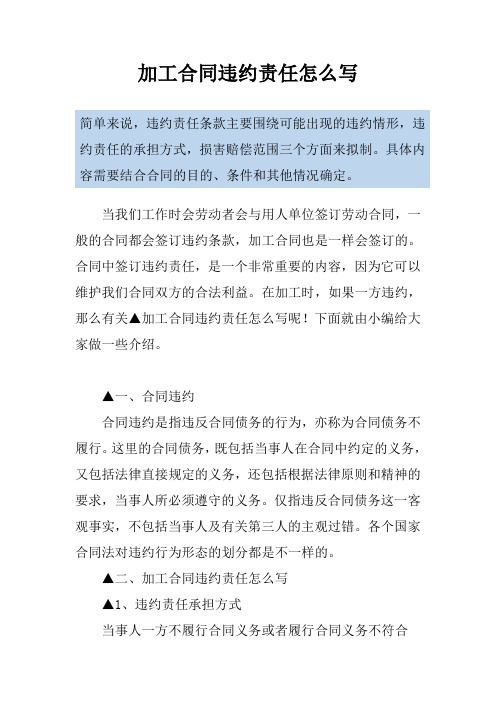 加工合同违约责任怎么写

简单来说，违约责任条款主要围绕可能出现的违约情形，违约责任的承担方式，损害赔偿范围三个方面来拟制。具体内容需要结合合同的目的、条件和其他情况确定。

当我们工作时会劳动者会与用人单位签订劳动合同，一般的合同都会签订违约条款，加工合同也是一样会签订的。合同中签订违约责任，是一个非常重要的内容，因为它可以维护我们合同双方的合法利益。在加工时，如果一方违约，那么有关▲加工合同违约责任怎么写呢！下面就由小编给大家做一些介绍。

▲一、合同违约

合同违约是指违反合同债务的行为，亦称为合同债务不履行。这里的合同债务，既包括当事人在合同中约定的义务，又包括法律直接规定的义务，还包括根据法律原则和精神的要求，当事人所必须遵守的义务。仅指违反合同债务这一客观事实，不包括当事人及有关第三人的主观过错。各个国家合同法对违约行为形态的划分都是不一样的。

▲二、加工合同违约责任怎么写

▲1、违约责任承担方式

当事人一方不履行合同义务或者履行合同义务不符合